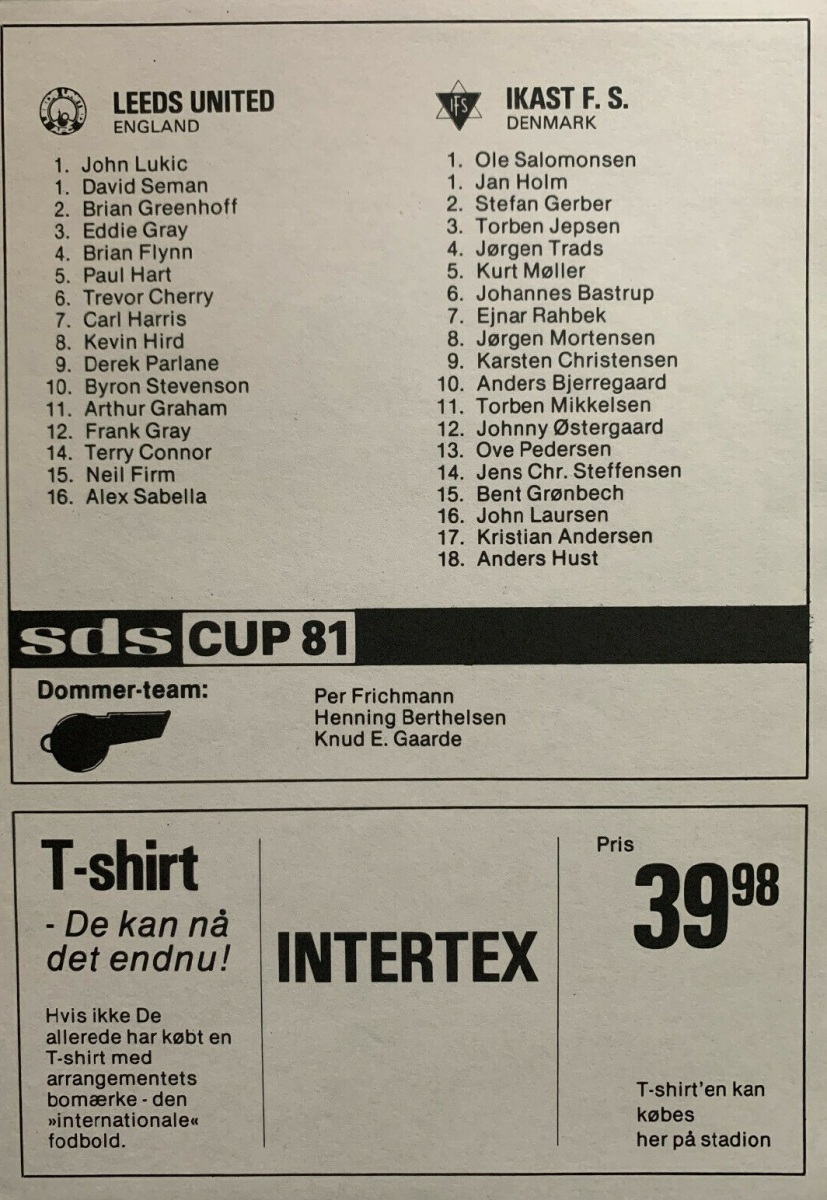 LEEDS UNITED
ENGLAND

1. John Lukic
1. David Seman
2. Brian Greenhoff
3. Eddie Gray
4. Brian Flynn
5. Paul Hart
6. Trevor Cherry
7. Carl Harris
8. Kevin Hird
9. Derek Parlane
10. Byron Stevenson
11. Arthur Graham
12. Frank Gray
14. Terry Connor
15. Neil Firm
16. Alex Sabella

IKAST F. S.
DENMARK

1. Ole Salomonsen
1. Jan Holm
2. Stefan Gerber
3. Torben Jepsen
4. Jørgen Trads
5. Kurt Møller
6. Johannes Bastrup
7. Ejnar Rahbek
8. Jørgen Mortensen
9. Karsten Christensen
10. Anders Bjerregaard
11. Torben Mikkelsen
12. Johnny Østergaard
13. Ove Pedersen
14. Jens Chr. Steffensen
15. Bent Grønbech
16. John Laursen
17. Kristian Andersen
18. Anders Hust

sds CUP 81

Dommer-team:

Per Frichmann
Henning Berthelsen
Knud E. Gaarde

T-shirt
- De kan nå det endnu!

Hvis ikke De allerede har købt en T-shirt med arrangementets bomærke - den »internationale« fodbold.

INTERTEX

Pris
$39^{98}$

T-shirt'en kan købes her på stadion